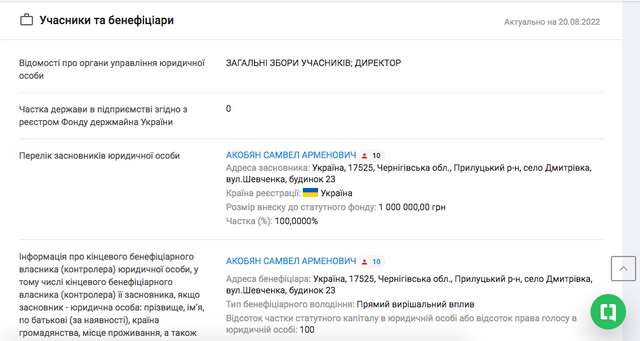 Учасники та бенефіціари

Актуально на 20.08.2022

Відомості про органи управління юридичної особи

ЗАГАЛЬНІ ЗБОРИ УЧАСНИКІВ; ДИРЕКТОР

Частка держави в підприємстві згідно з реєстром Фонду держмайна України

0

Перелік засновників юридичної особи

АКОБЯН САМВЕЛ АРМЕНОВИЧ 10

Адреса засновника: Україна, 17525, Чернігівська обл., Прилуцький р-н, село Дмитрівка, вул.Шевченка, будинок 23

Країна реєстрації: Україна

Розмір внеску до статутного фонду: 1 000 000,00 грн

Частка (%): 100,0000%

Інформація про кінцевого бенефіціарного власника (контролера) юридичної особи, у тому числі кінцевого бенефіціарного власника (контролера) її засновника, якщо засновник - юридична особа: прізвище, ім'я, по батькові (за наявності), країна громадянства, місце проживання, а також

АКОБЯН САМВЕЛ АРМЕНОВИЧ 10

Адреса бенефіціара: Україна, 17525, Чернігівська обл., Прилуцький р-н, село Дмитрівка, вул.Шевченка, будинок 23

Тип бенефіціарного володіння: Прямий вирішальний вплив

Відсоток частки статутного капіталу в юридичній особі або відсоток права голосу в юридичній особі: 100